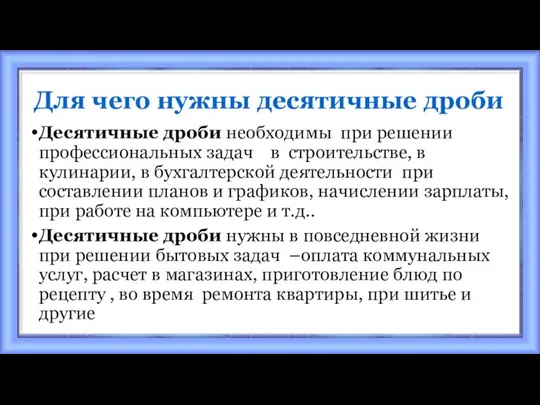 Для чего нужны десятичные дроби

•Десятичные дроби необходимы при решении профессиональных задач в строительстве, в кулинарии, в бухгалтерской деятельности при составлении планов и графиков, начислении зарплаты, при работе на компьютере и т.д..

•Десятичные дроби нужны в повседневной жизни при решении бытовых задач –оплата коммунальных услуг, расчет в магазинах, приготовление блюд по рецепту , во время ремонта квартиры, при шитье и другие